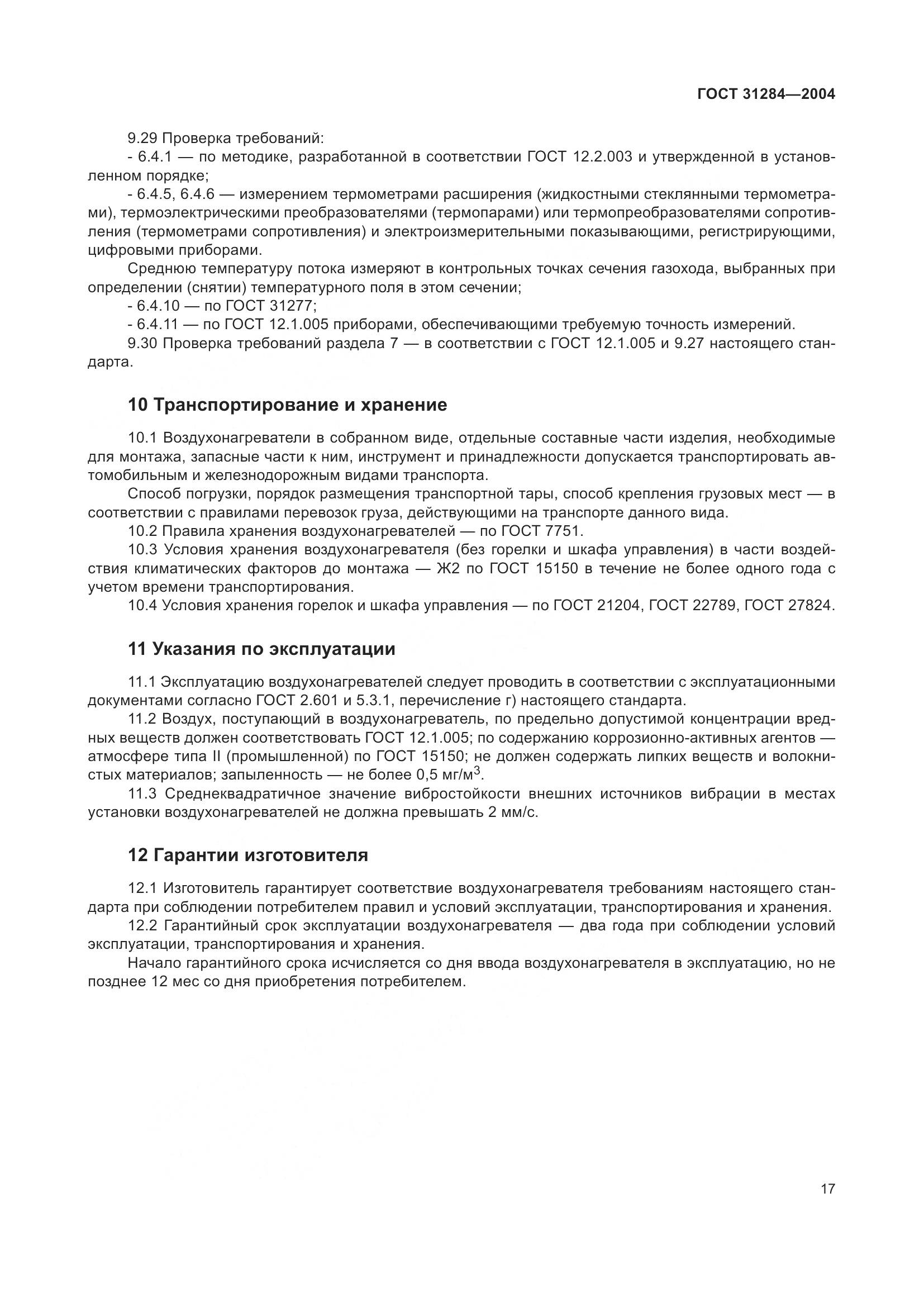 ГОСТ 31284—2004

9.29 Проверка требований:
- 6.4.1 — по методике, разработанной в соответствии ГОСТ 12.2.003 и утвержденной в установленном порядке;
- 6.4.5, 6.4.6 — измерением термометрами расширения (жидкостными стеклянными термометрами), термоэлектрическими преобразователями (термопарами) или термопреобразователями сопротивления (термометрами сопротивления) и электроизмерительными показывающими, регистрирующими, цифровыми приборами.
Среднюю температуру потока измеряют в контрольных точках сечения газохода, выбранных при определении (снятии) температурного поля в этом сечении;
- 6.4.10 — по ГОСТ 31277;
- 6.4.11 — по ГОСТ 12.1.005 приборами, обеспечивающими требуемую точность измерений.
9.30 Проверка требований раздела 7 — в соответствии с ГОСТ 12.1.005 и 9.27 настоящего стандарта.

10 Транспортирование и хранение

10.1 Воздухонагреватели в собранном виде, отдельные составные части изделия, необходимые для монтажа, запасные части к ним, инструмент и принадлежности допускается транспортировать автомобильным и железнодорожным видами транспорта.
Способ погрузки, порядок размещения транспортной тары, способ крепления грузовых мест — в соответствии с правилами перевозок груза, действующими на транспорте данного вида.
10.2 Правила хранения воздухонагревателей — по ГОСТ 7751.
10.3 Условия хранения воздухонагревателя (без горелки и шкафа управления) в части воздействия климатических факторов до монтажа — Ж2 по ГОСТ 15150 в течение не более одного года с учетом времени транспортирования.
10.4 Условия хранения горелок и шкафа управления — по ГОСТ 21204, ГОСТ 22789, ГОСТ 27824.

11 Указания по эксплуатации

11.1 Эксплуатацию воздухонагревателей следует проводить в соответствии с эксплуатационными документами согласно ГОСТ 2.601 и 5.3.1, перечисление г) настоящего стандарта.
11.2 Воздух, поступающий в воздухонагреватель, по предельно допустимой концентрации вредных веществ должен соответствовать ГОСТ 12.1.005; по содержанию коррозионно-активных агентов — атмосфере типа II (промышленной) по ГОСТ 15150; не должен содержать липких веществ и волокнистых материалов; запыленность — не более 0,5 мг/м$^3$.
11.3 Среднеквадратичное значение вибростойкости внешних источников вибрации в местах установки воздухонагревателей не должна превышать 2 мм/с.

12 Гарантии изготовителя

12.1 Изготовитель гарантирует соответствие воздухонагревателя требованиям настоящего стандарта при соблюдении потребителем правил и условий эксплуатации, транспортирования и хранения.
12.2 Гарантийный срок эксплуатации воздухонагревателя — два года при соблюдении условий эксплуатации, транспортирования и хранения.
Начало гарантийного срока исчисляется со дня ввода воздухонагревателя в эксплуатацию, но не позднее 12 мес со дня приобретения потребителем.

17